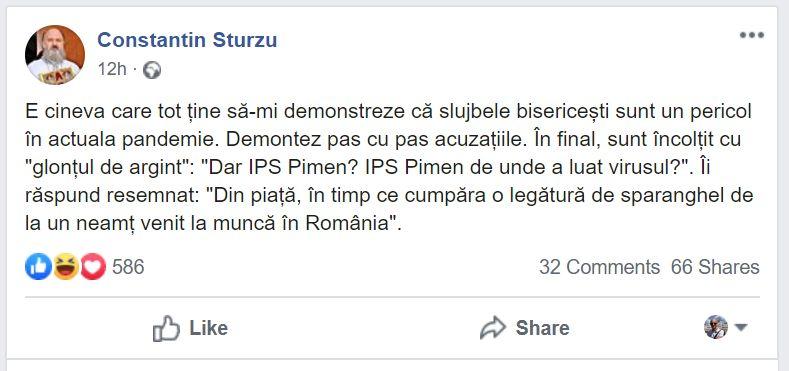 Constantin Sturzu
12h ·

E cineva care tot ține să-mi demonstreze că slujbele bisericești sunt un pericol în actuala pandemie. Demontez pas cu pas acuzațiile. În final, sunt încolțit cu "glonțul de argint": "Dar IPS Pimen? IPS Pimen de unde a luat virusul?". Îi răspund resemnat: "Din piață, în timp ce cumpăra o legătură de sparanghel de la un neamț venit la muncă în România".

586
32 Comments 66 Shares

Like
Share